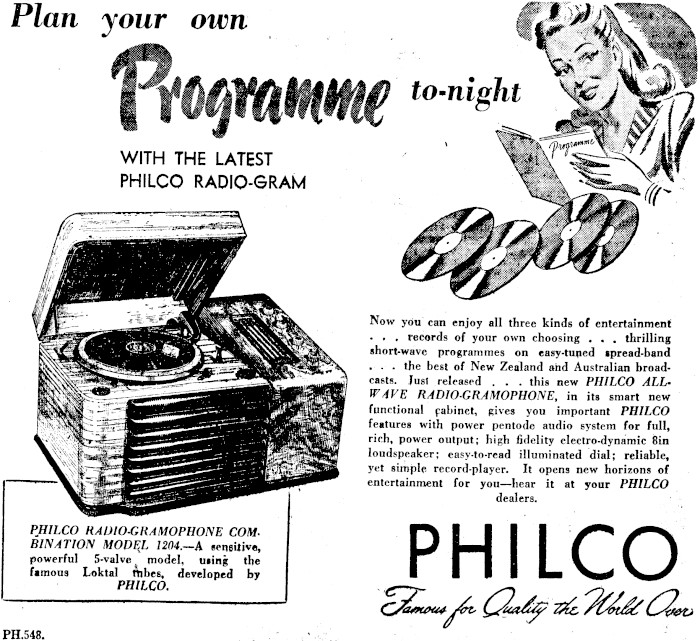 Plan your own

Programme to-night

WITH THE LATEST PHILCO RADIO-GRAM

Programme

Now you can enjoy all three kinds of entertainment . . . records of your own choosing . . . thrilling short-wave programmes on easy-tuned spread-band . . . the best of New Zealand and Australian broadcasts. Just released . . . this new PHILCO ALL-WAVE RADIO-GRAMOPHONE, in its smart new functional cabinet, gives you important PHILCO features with power pentode audio system for full, rich, power output; high fidelity electro-dynamic 8in loudspeaker; easy-to-read illuminated dial; reliable, yet simple record-player. It opens new horizons of entertainment for you—hear it at your PHILCO dealers.

PHILCO RADIO-GRAMOPHONE COMBINATION MODEL 1204.—A sensitive, powerful 5-valve model, using the famous Loktal tubes, developed by PHILCO.

PHILCO

Famous for Quality the World Over

PH.548.